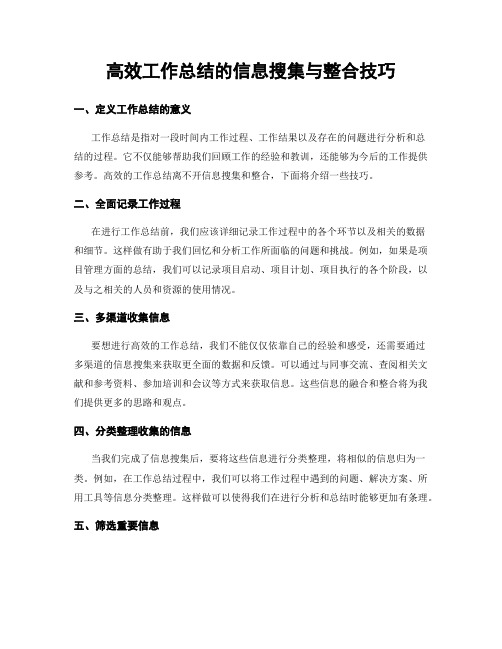 高效工作总结的信息搜集与整合技巧

一、定义工作总结的意义

工作总结是指对一段时间内工作过程、工作结果以及存在的问题进行分析和总结的过程。它不仅能够帮助我们回顾工作的经验和教训，还能够为今后的工作提供参考。高效的工作总结离不开信息搜集和整合，下面将介绍一些技巧。

二、全面记录工作过程

在进行工作总结前，我们应该详细记录工作过程中的各个环节以及相关的数据和细节。这样做有助于我们回忆和分析工作所面临的问题和挑战。例如，如果是项目管理方面的总结，我们可以记录项目启动、项目计划、项目执行的各个阶段，以及与之相关的人员和资源的使用情况。

三、多渠道收集信息

要想进行高效的工作总结，我们不能仅仅依靠自己的经验和感受，还需要通过多渠道的信息搜集来获取更全面的数据和反馈。可以通过与同事交流、查阅相关文献和参考资料、参加培训和会议等方式来获取信息。这些信息的融合和整合将为我们提供更多的思路和观点。

四、分类整理收集的信息

当我们完成了信息搜集后，要将这些信息进行分类整理，将相似的信息归为一类。例如，在工作总结过程中，我们可以将工作过程中遇到的问题、解决方案、所用工具等信息分类整理。这样做可以使得我们在进行分析和总结时能够更加有条理。

五、筛选重要信息